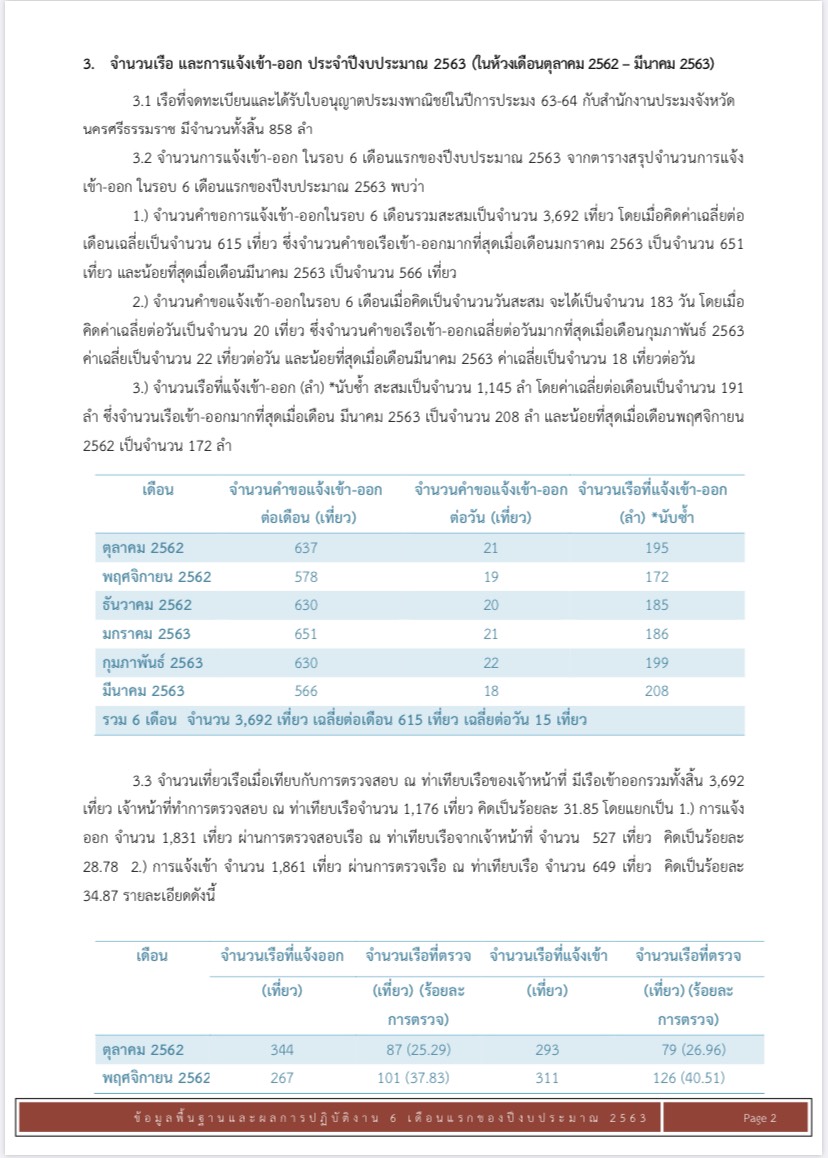 3. จำนวนเรือ และการแจ้งเข้า-ออก ประจำปีงบประมาณ 2563 (ในห้วงเดือนตุลาคม 2562 – มีนาคม 2563)

3.1 เรือที่จดทะเบียนและได้รับใบอนุญาตประมงพาณิชย์ในปีการประมง 63-64 กับสำนักงานประมงจังหวัดนครศรีธรรมราช มีจำนวนทั้งสิ้น 858 ลำ

3.2 จำนวนการแจ้งเข้า-ออก ในรอบ 6 เดือนแรกของปีงบประมาณ 2563 จากตารางสรุปจำนวนการแจ้งเข้า-ออก ในรอบ 6 เดือนแรกของปีงบประมาณ 2563 พบว่า

1.) จำนวนคำขอการแจ้งเข้า-ออกในรอบ 6 เดือนรวมสะสมเป็นจำนวน 3,692 เที่ยว โดยเมื่อคิดค่าเฉลี่ยต่อเดือนเฉลี่ยเป็นจำนวน 615 เที่ยว ซึ่งจำนวนคำขอเรือเข้า-ออกมากที่สุดเมื่อเดือนมกราคม 2563 เป็นจำนวน 651 เที่ยว และน้อยที่สุดเมื่อเดือนมีนาคม 2563 เป็นจำนวน 566 เที่ยว

2.) จำนวนคำขอแจ้งเข้า-ออกในรอบ 6 เดือนเมื่อคิดเป็นจำนวนวันสะสม จะได้เป็นจำนวน 183 วัน โดยเมื่อคิดค่าเฉลี่ยต่อวันเป็นจำนวน 20 เที่ยว ซึ่งจำนวนคำขอเรือเข้า-ออกเฉลี่ยต่อวันมากที่สุดเมื่อเดือนกุมภาพันธ์ 2563 ค่าเฉลี่ยเป็นจำนวน 22 เที่ยวต่อวัน และน้อยที่สุดเมื่อเดือนมีนาคม 2563 ค่าเฉลี่ยเป็นจำนวน 18 เที่ยวต่อวัน

3.) จำนวนเรือที่แจ้งเข้า-ออก (ลำ) *นับซ้ำ สะสมเป็นจำนวน 1,145 ลำ โดยค่าเฉลี่ยต่อเดือนเป็นจำนวน 191 ลำ ซึ่งจำนวนเรือเข้า-ออกมากที่สุดเมื่อเดือน มีนาคม 2563 เป็นจำนวน 208 ลำ และน้อยที่สุดเมื่อเดือนพฤศจิกายน 2562 เป็นจำนวน 172 ลำ

| เดือน | จำนวนคำขอแจ้งเข้า-ออก ต่อเดือน (เที่ยว) | จำนวนคำขอแจ้งเข้า-ออก ต่อวัน (เที่ยว) | จำนวนเรือที่แจ้งเข้า-ออก (ลำ) *นับซ้ำ |
|---|---|---|---|
| ตุลาคม 2562 | 637 | 21 | 195 |
| พฤศจิกายน 2562 | 578 | 19 | 172 |
| ธันวาคม 2562 | 630 | 20 | 185 |
| มกราคม 2563 | 651 | 21 | 186 |
| กุมภาพันธ์ 2563 | 630 | 22 | 199 |
| มีนาคม 2563 | 566 | 18 | 208 |
| รวม 6 เดือน จำนวน 3,692 เที่ยว เฉลี่ยต่อเดือน 615 เที่ยว เฉลี่ยต่อวัน 15 เที่ยว | | | |

3.3 จำนวนเที่ยวเรือเมื่อเทียบกับการตรวจสอบ ณ ท่าเทียบเรือของเจ้าหน้าที่ มีเรือเข้าออกรวมทั้งสิ้น 3,692 เที่ยว เจ้าหน้าที่ทำการตรวจสอบ ณ ท่าเทียบเรือจำนวน 1,176 เที่ยว คิดเป็นร้อยละ 31.85 โดยแยกเป็น 1.) การแจ้งออก จำนวน 1,831 เที่ยว ผ่านการตรวจสอบเรือ ณ ท่าเทียบเรือจากเจ้าหน้าที่ จำนวน 527 เที่ยว คิดเป็นร้อยละ 28.78 2.) การแจ้งเข้า จำนวน 1,861 เที่ยว ผ่านการตรวจเรือ ณ ท่าเทียบเรือ จำนวน 649 เที่ยว คิดเป็นร้อยละ 34.87 รายละเอียดดังนี้

| เดือน | จำนวนเรือที่แจ้งออก (เที่ยว) | จำนวนเรือที่ตรวจ (เที่ยว) (ร้อยละการตรวจ) | จำนวนเรือที่แจ้งเข้า (เที่ยว) | จำนวนเรือที่ตรวจ (เที่ยว) (ร้อยละการตรวจ) |
|---|---|---|---|---|
| ตุลาคม 2562 | 344 | 87 (25.29) | 293 | 79 (26.96) |
| พฤศจิกายน 2562 | 267 | 101 (37.83) | 311 | 126 (40.51) |

ข้อมูลพื้นฐานและผลการปฏิบัติงาน 6 เดือนแรกของปีงบประมาณ 2563 Page 2